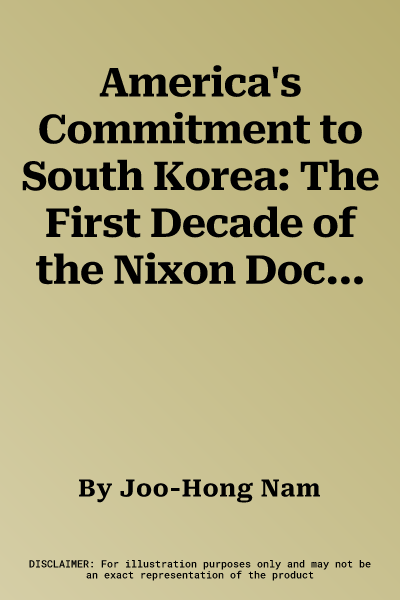 America's Commitment to South Korea: The First Decade of the Nixon Doc...

By Joo-Hong Nam

DISCLAIMER: For illustration purposes only and may not be an exact representation of the product